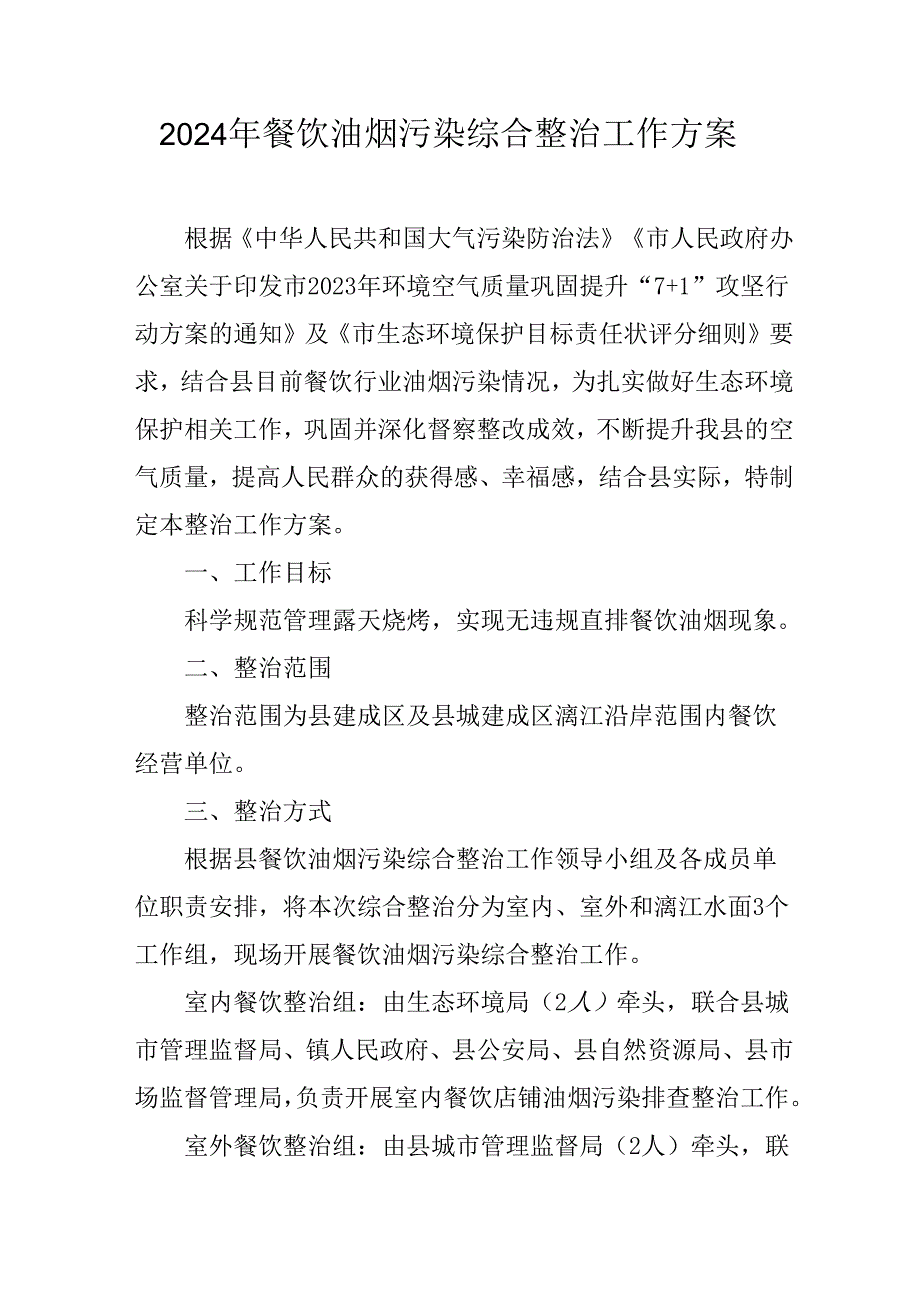 2024年餐饮油烟污染综合整治工作方案

根据《中华人民共和国大气污染防治法》《市人民政府办公室关于印发市2023年环境空气质量巩固提升“7+1”攻坚行动方案的通知》及《市生态环境保护目标责任状评分细则》要求，结合县目前餐饮行业油烟污染情况，为扎实做好生态环境保护相关工作，巩固并深化督察整改成效，不断提升我县的空气质量，提高人民群众的获得感、幸福感，结合县实际，特制定本整治工作方案。

一、工作目标

科学规范管理露天烧烤，实现无违规直排餐饮油烟现象。

二、整治范围

整治范围为县建成区及县城建成区漓江沿岸范围内餐饮经营单位。

三、整治方式

根据县餐饮油烟污染综合整治工作领导小组及各成员单位职责安排，将本次综合整治分为室内、室外和漓江水面3个工作组，现场开展餐饮油烟污染综合整治工作。

室内餐饮整治组：由生态环境局（2人）牵头，联合县城市管理监督局、镇人民政府、县公安局、县自然资源局、县市场监督管理局，负责开展室内餐饮店铺油烟污染排查整治工作。

室外餐饮整治组：由县城市管理监督局（2人）牵头，联